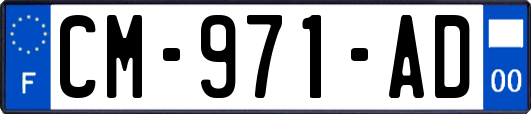 F
CM-971-AD
00